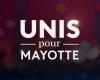 UNIS
pour
MAYOTTE